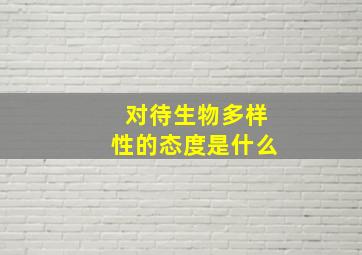 对待生物多样性的态度是什么